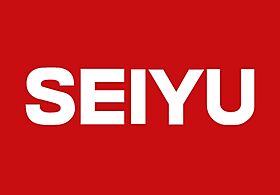 SEIYU